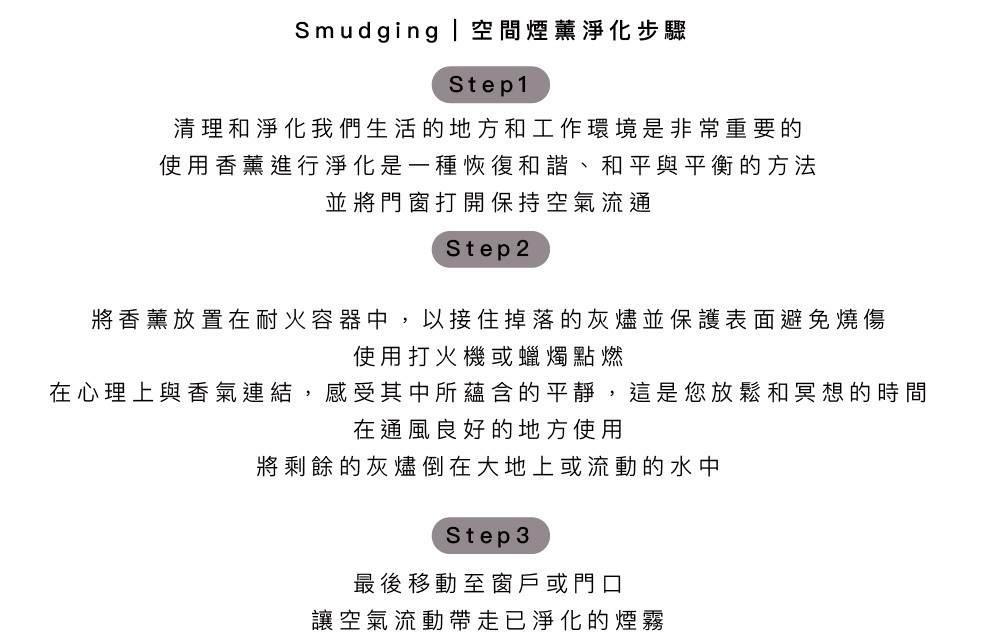 Smudging | 空間煙薰淨化步驟

Step1

清理和淨化我們生活的地方和工作環境是非常重要的
使用香薰進行淨化是一種恢復和諧、和平與平衡的方法
並將門窗打開保持空氣流通

Step2

將香薰放置在耐火容器中，以接住掉落的灰燼並保護表面避免燒傷
使用打火機或蠟燭點燃
在心理上與香氣連結，感受其中所蘊含的平靜，這是您放鬆和冥想的時間
在通風良好的地方使用
將剩餘的灰燼倒在大地上或流動的水中

Step3

最後移動至窗戶或門口
讓空氣流動帶走已淨化的煙霧